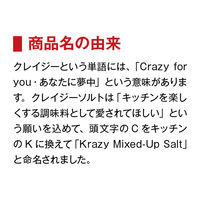 商品名の由来

クレイジーという単語には、「Crazy for you・あなたに夢中」という意味があります。クレイジーソルトは「キッチンを楽しくする調味料として愛されてほしい」という願いを込めて、頭文字のＣをキッチンのＫに換えて「Krazy Mixed-Up Salt」と命名されました。